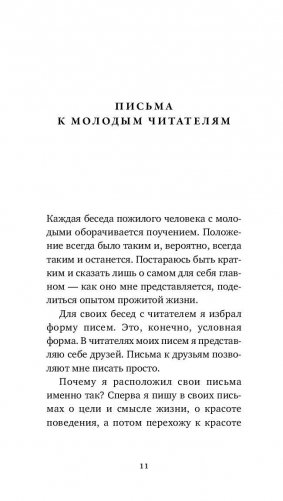 ПИСЬМА
К МОЛОДЫМ ЧИТАТЕЛЯМ

Каждая беседа пожилого человека с молодыми оборачивается поучением. Положение всегда было таким и, вероятно, всегда таким и останется. Постараюсь быть кратким и сказать лишь о самом для себя главном — как оно мне представляется, поделиться опытом прожитой жизни.

Для своих бесед с читателем я избрал форму писем. Это, конечно, условная форма. В читателях моих писем я представляю себе друзей. Письма к друзьям позволяют мне писать просто.

Почему я расположил свои письма именно так? Сперва я пишу в своих письмах о цели и смысле жизни, о красоте поведения, а потом перехожу к красоте

11